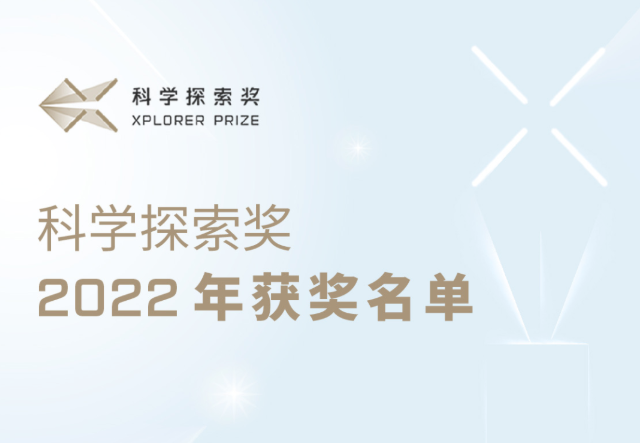 科学探索奖
XPLORER PRIZE

科学探索奖
2022 年获奖名单